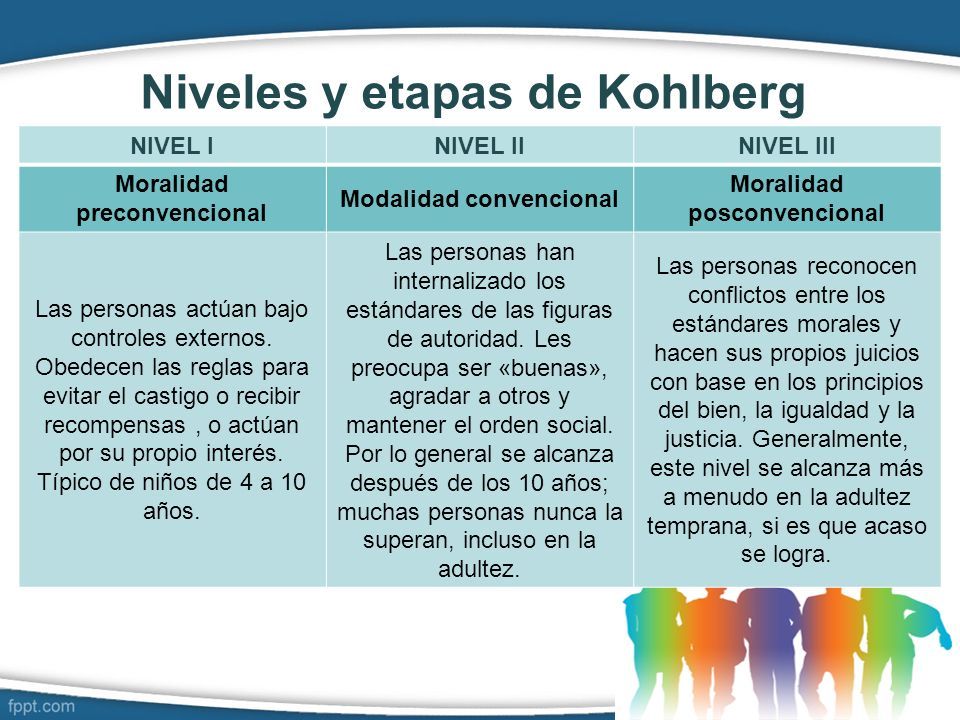 Niveles y etapas de Kohlberg

| NIVEL I | NIVEL II | NIVEL III |
|---|---|---|
| Moralidad preconvencional | Modalidad convencional | Moralidad posconvencional |
| Las personas actúan bajo controles externos. Obedecen las reglas para evitar el castigo o recibir recompensas , o actúan por su propio interés. Típico de niños de 4 a 10 años. | Las personas han internalizado los estándares de las figuras de autoridad. Les preocupa ser «buenas», agradar a otros y mantener el orden social. Por lo general se alcanza después de los 10 años; muchas personas nunca la superan, incluso en la adultez. | Las personas reconocen conflictos entre los estándares morales y hacen sus propios juicios con base en los principios del bien, la igualdad y la justicia. Generalmente, este nivel se alcanza más a menudo en la adultez temprana, si es que acaso se logra. |

fppt.com